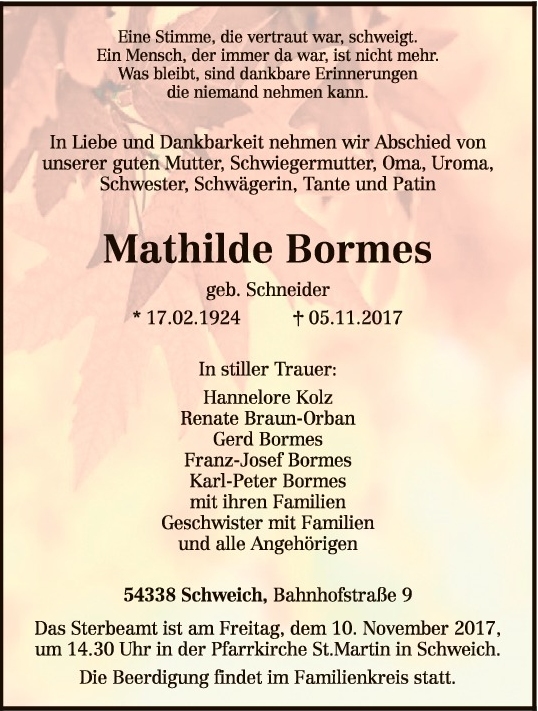 Eine Stimme, die vertraut war, schweigt.
Ein Mensch, der immer da war, ist nicht mehr.
Was bleibt, sind dankbare Erinnerungen
die niemand nehmen kann.

In Liebe und Dankbarkeit nehmen wir Abschied von unserer guten Mutter, Schwiegermutter, Oma, Uroma, Schwester, Schwägerin, Tante und Patin

Mathilde Bormes

geb. Schneider

* 17.02.1924 † 05.11.2017

In stiller Trauer:

Hannelore Kolz
Renate Braun-Orban
Gerd Bormes
Franz-Josef Bormes
Karl-Peter Bormes
mit ihren Familien
Geschwister mit Familien
und alle Angehörigen

54338 Schweich, Bahnhofstraße 9

Das Sterbeamt ist am Freitag, dem 10. November 2017, um 14.30 Uhr in der Pfarrkirche St.Martin in Schweich.

Die Beerdigung findet im Familienkreis statt.